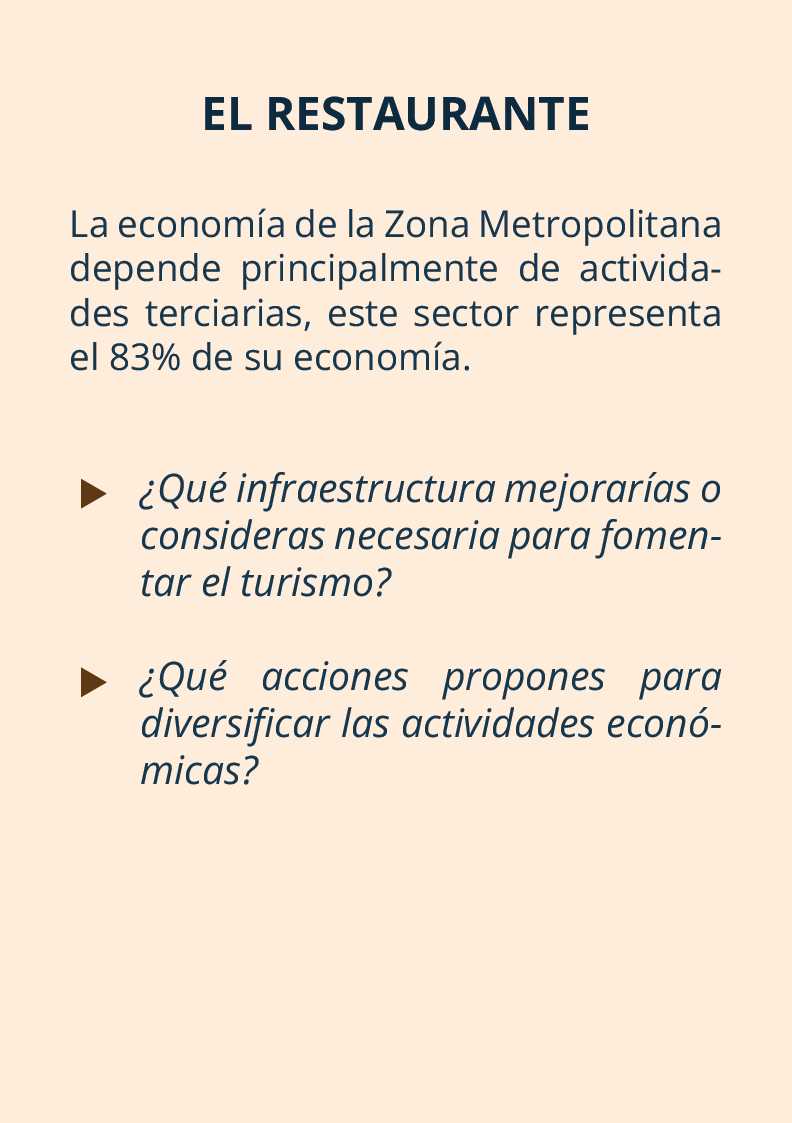 EL RESTAURANTE

La economía de la Zona Metropolitana depende principalmente de actividades terciarias, este sector representa el 83% de su economía.

¿Qué infraestructura mejorarías o consideras necesaria para fomentar el turismo?

¿Qué acciones propones para diversificar las actividades económicas?